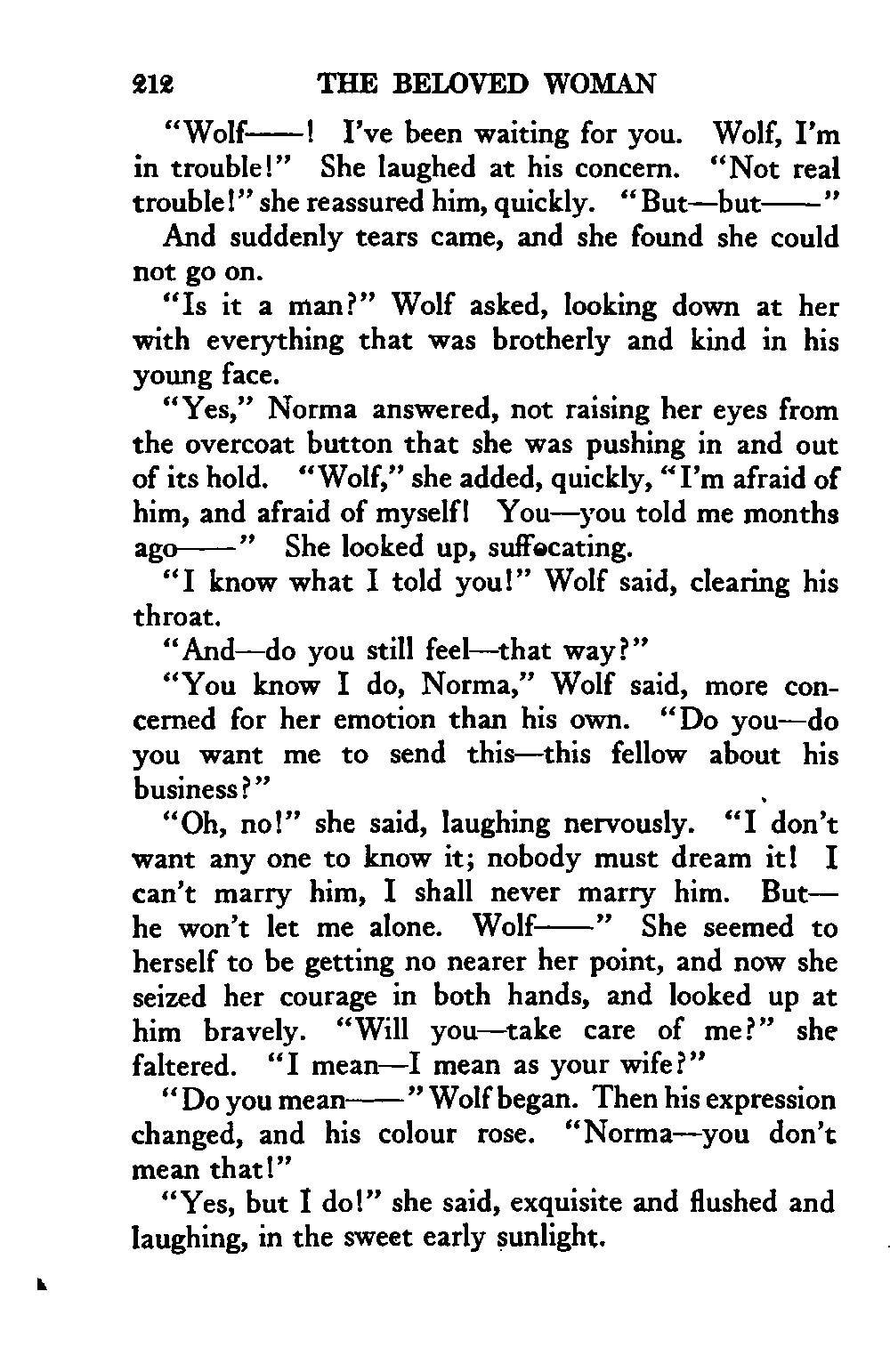 212 THE BELOVED WOMAN

"Wolf——! I've been waiting for you. Wolf, I'm in trouble!" She laughed at his concern. "Not real trouble!" she reassured him, quickly. "But—but——"

And suddenly tears came, and she found she could not go on.

"Is it a man?" Wolf asked, looking down at her with everything that was brotherly and kind in his young face.

"Yes," Norma answered, not raising her eyes from the overcoat button that she was pushing in and out of its hold. "Wolf," she added, quickly, "I'm afraid of him, and afraid of myself! You—you told me months ago——" She looked up, suffocating.

"I know what I told you!" Wolf said, clearing his throat.

"And—do you still feel—that way?"

"You know I do, Norma," Wolf said, more concerned for her emotion than his own. "Do you—do you want me to send this—this fellow about his business?"

"Oh, no!" she said, laughing nervously. "I don't want any one to know it; nobody must dream it! I can't marry him, I shall never marry him. But—he won't let me alone. Wolf——" She seemed to herself to be getting no nearer her point, and now she seized her courage in both hands, and looked up at him bravely. "Will you—take care of me?" she faltered. "I mean—I mean as your wife?"

"Do you mean——" Wolf began. Then his expression changed, and his colour rose. "Norma—you don't mean that!"

"Yes, but I do!" she said, exquisite and flushed and laughing, in the sweet early sunlight.